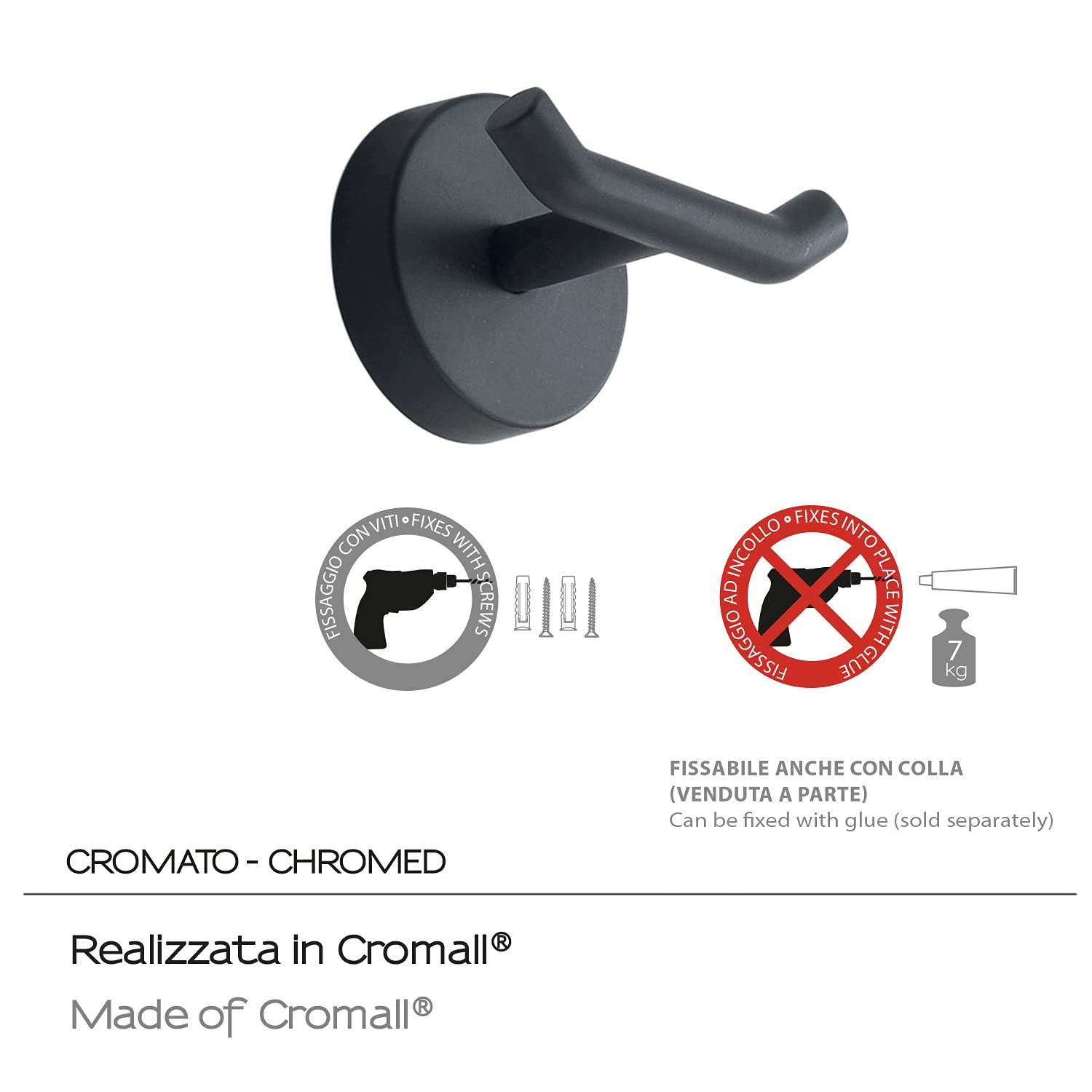 FISSAGGIO CON VITI • FIXES WITH SCREWS

FISSAGGIO AD INCOLLO • FIXES INTO PLACE WITH GLUE

7 kg

FISSABILE ANCHE CON COLLA (VENDUTA A PARTE)
Can be fixed with glue (sold separately)

CROMATO - CHROMED

Realizzata in Cromall®

Made of Cromall®